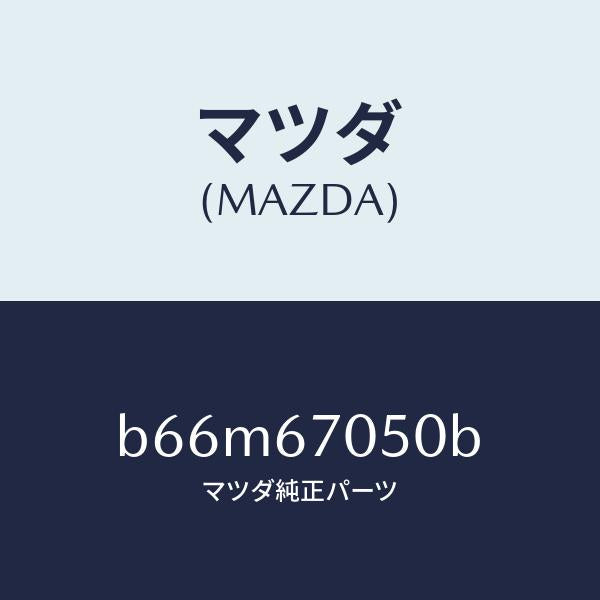 マツダ
(MAZDA)

b66m67050b
マツダ純正パーツ